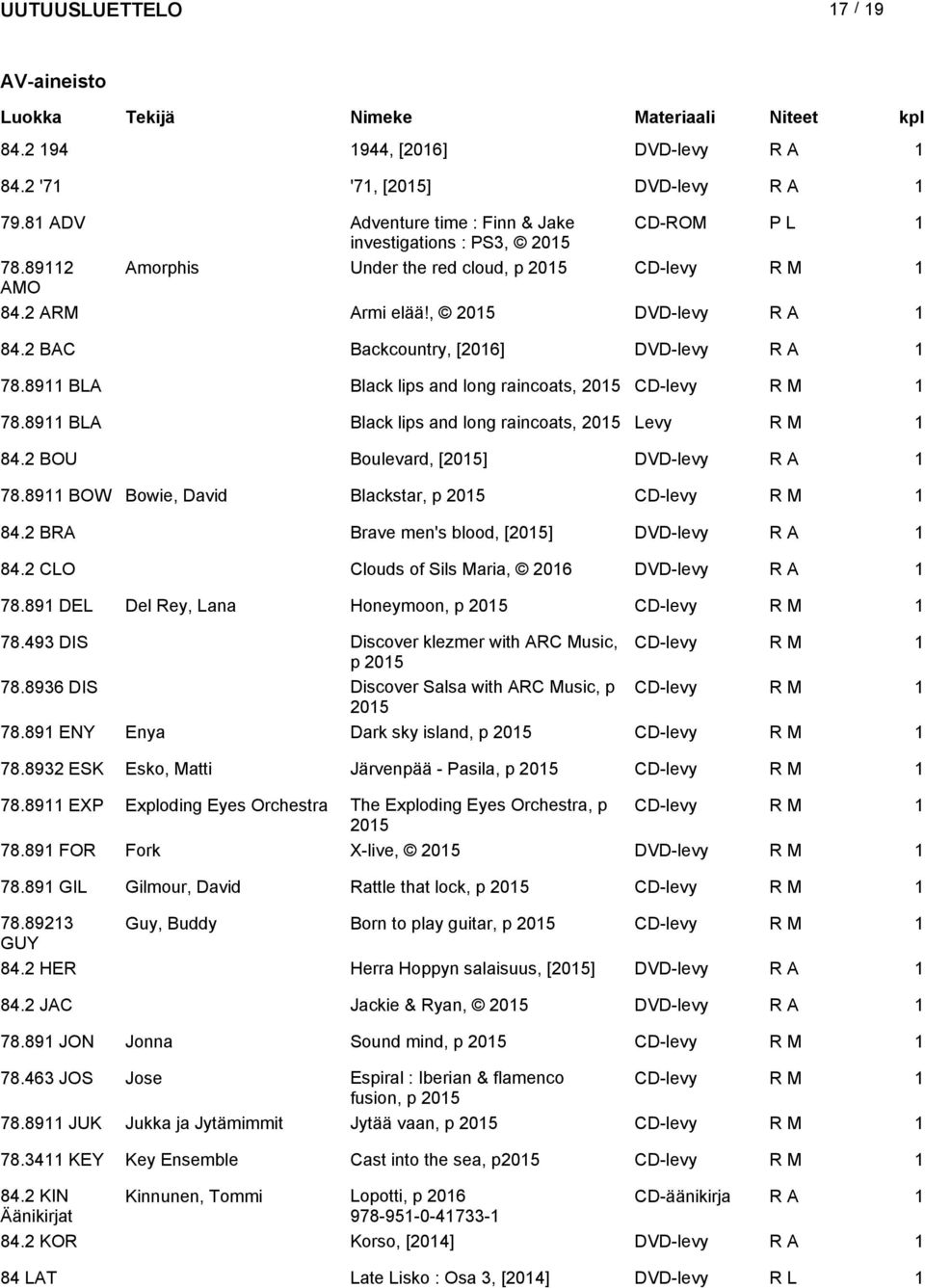 UUTUUSLUETTELO 17 / 19

AV-aineisto

| Luokka | Tekijä | Nimeke | Materiaali | Niteet | kpl |
|---|---|---|---|---|---|
| 84.2 194 | | 1944, [2016] | DVD-levy | R A | 1 |
| 84.2 '71 | | '71, [2015] | DVD-levy | R A | 1 |
| 79.81 ADV | | Adventure time : Finn & Jake investigations : PS3, © 2015 | CD-ROM | P L | 1 |
| 78.89112 AMO | Amorphis | Under the red cloud, p 2015 | CD-levy | R M | 1 |
| 84.2 ARM | | Armi elää!, © 2015 | DVD-levy | R A | 1 |
| 84.2 BAC | | Backcountry, [2016] | DVD-levy | R A | 1 |
| 78.8911 BLA | | Black lips and long raincoats, 2015 | CD-levy | R M | 1 |
| 78.8911 BLA | | Black lips and long raincoats, 2015 | Levy | R M | 1 |
| 84.2 BOU | | Boulevard, [2015] | DVD-levy | R A | 1 |
| 78.8911 BOW | Bowie, David | Blackstar, p 2015 | CD-levy | R M | 1 |
| 84.2 BRA | | Brave men's blood, [2015] | DVD-levy | R A | 1 |
| 84.2 CLO | | Clouds of Sils Maria, © 2016 | DVD-levy | R A | 1 |
| 78.891 DEL | Del Rey, Lana | Honeymoon, p 2015 | CD-levy | R M | 1 |
| 78.493 DIS | | Discover klezmer with ARC Music, p 2015 | CD-levy | R M | 1 |
| 78.8936 DIS | | Discover Salsa with ARC Music, p 2015 | CD-levy | R M | 1 |
| 78.891 ENY | Enya | Dark sky island, p 2015 | CD-levy | R M | 1 |
| 78.8932 ESK | Esko, Matti | Järvenpää - Pasila, p 2015 | CD-levy | R M | 1 |
| 78.8911 EXP | Exploding Eyes Orchestra | The Exploding Eyes Orchestra, p 2015 | CD-levy | R M | 1 |
| 78.891 FOR | Fork | X-live, © 2015 | DVD-levy | R M | 1 |
| 78.891 GIL | Gilmour, David | Rattle that lock, p 2015 | CD-levy | R M | 1 |
| 78.89213 GUY | Guy, Buddy | Born to play guitar, p 2015 | CD-levy | R M | 1 |
| 84.2 HER | | Herra Hoppyn salaisuus, [2015] | DVD-levy | R A | 1 |
| 84.2 JAC | | Jackie & Ryan, © 2015 | DVD-levy | R A | 1 |
| 78.891 JON | Jonna | Sound mind, p 2015 | CD-levy | R M | 1 |
| 78.463 JOS | Jose | Espiral : Iberian & flamenco fusion, p 2015 | CD-levy | R M | 1 |
| 78.8911 JUK | Jukka ja Jytämimmit | Jytää vaan, p 2015 | CD-levy | R M | 1 |
| 78.3411 KEY | Key Ensemble | Cast into the sea, p2015 | CD-levy | R M | 1 |
| 84.2 KIN Äänikirjat | Kinnunen, Tommi | Lopotti, p 2016 978-951-0-41733-1 | CD-äänikirja | R A | 1 |
| 84.2 KOR | | Korso, [2014] | DVD-levy | R A | 1 |
| 84 LAT | | Late Lisko : Osa 3, [2014] | DVD-levy | R L | 1 |